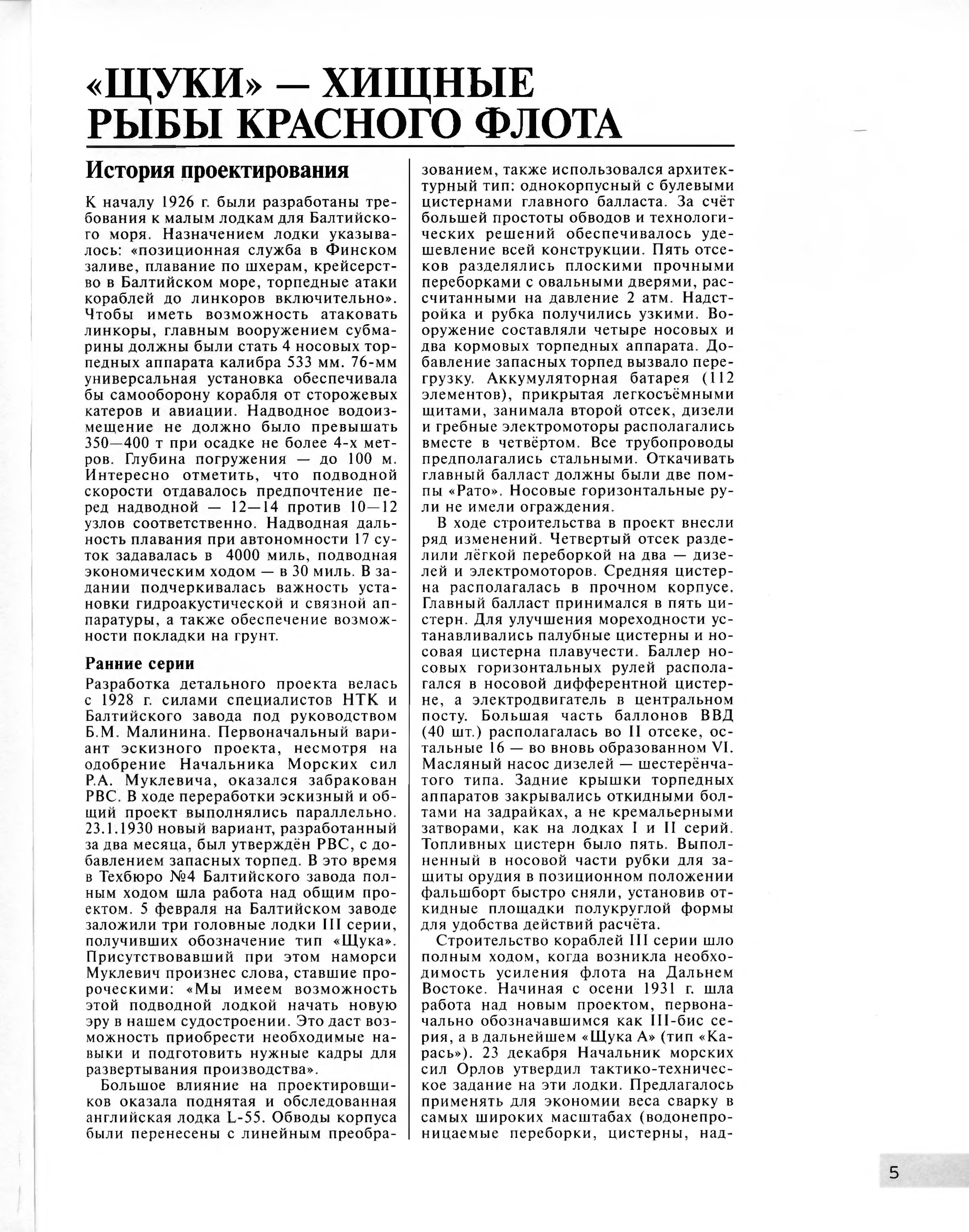 «ЩУКИ» — ХИЩНЫЕ РЫБЫ КРАСНОГО ФЛОТА

История проектирования

К началу 1926 г. были разработаны требования к малым лодкам для Балтийского моря. Назначением лодки указывалось: «позиционная служба в Финском заливе, плавание по шхерам, крейсерство в Балтийском море, торпедные атаки кораблей до линкоров включительно». Чтобы иметь возможность атаковать линкоры, главным вооружением субмарины должны были стать 4 носовых торпедных аппарата калибра 533 мм. 76-мм универсальная установка обеспечивала бы самооборону корабля от сторожевых катеров и авиации. Надводное водоизмещение не должно было превышать 350—400 т при осадке не более 4-х метров. Глубина погружения — до 100 м. Интересно отметить, что подводной скорости отдавалось предпочтение перед надводной — 12—14 против 10—12 узлов соответственно. Надводная дальность плавания при автономности 17 суток задавалась в 4000 миль, подводная экономическим ходом — в 30 миль. В задании подчеркивалась важность установки гидроакустической и связной аппаратуры, а также обеспечение возможности покладки на грунт.

Ранние серии

Разработка детального проекта велась с 1928 г. силами специалистов НТК и Балтийского завода под руководством Б.М. Малинина. Первоначальный вариант эскизного проекта, несмотря на одобрение Начальника Морских сил Р.А. Муклевича, оказался забракован РВС. В ходе переработки эскизный и общий проект выполнялись параллельно. 23.1.1930 новый вариант, разработанный за два месяца, был утверждён РВС, с добавлением запасных торпед. В это время в Техбюро №4 Балтийского завода полным ходом шла работа над общим проектом. 5 февраля на Балтийском заводе заложили три головные лодки III серии, получивших обозначение тип «Щука». Присутствовавший при этом наморси Муклевич произнес слова, ставшие пророческими: «Мы имеем возможность этой подводной лодкой начать новую эру в нашем судостроении. Это даст возможность приобрести необходимые навыки и подготовить нужные кадры для развертывания производства».

Большое влияние на проектировщиков оказала поднятая и обследованная английская лодка L-55. Обводы корпуса были перенесены с линейным преобразованием, также использовался архитектурный тип: однокорпусный с булевыми цистернами главного балласта. За счёт большей простоты обводов и технологических решений обеспечивалось удешевление всей конструкции. Пять отсеков разделялись плоскими прочными переборками с овальными дверями, рассчитанными на давление 2 атм. Надстройка и рубка получились узкими. Вооружение составляли четыре носовых и два кормовых торпедных аппарата. Добавление запасных торпед вызвало перегрузку. Аккумуляторная батарея (112 элементов), прикрытая легкосъёмными щитами, занимала второй отсек, дизели и гребные электромоторы располагались вместе в четвёртом. Все трубопроводы предполагались стальными. Откачивать главный балласт должны были две помпы «Рато». Носовые горизонтальные рули не имели ограждения.

В ходе строительства в проект внесли ряд изменений. Четвертый отсек разделили лёгкой переборкой на два — дизелей и электромоторов. Средняя цистерна располагалась в прочном корпусе. Главный балласт принимался в пять цистерн. Для улучшения мореходности устанавливались палубные цистерны и носовая цистерна плавучести. Баллер носовых горизонтальных рулей располагался в носовой дифферентной цистерне, а электродвигатель в центральном посту. Большая часть баллонов ВВД (40 шт.) располагалась во II отсеке, остальные 16 — во вновь образованном VI. Масляный насос дизелей — шестерёнчатого типа. Задние крышки торпедных аппаратов закрывались откидными болтами на задрайках, а не кремальерными затворами, как на лодках I и II серий. Топливных цистерн было пять. Выполненный в носовой части рубки для защиты орудия в позиционном положении фальшборт быстро сняли, установив откидные площадки полукруглой формы для удобства действий расчёта.

Строительство кораблей III серии шло полным ходом, когда возникла необходимость усиления флота на Дальнем Востоке. Начиная с осени 1931 г. шла работа над новым проектом, первоначально обозначавшимся как III-бис серия, а в дальнейшем «Щука А» (тип «Карась»). 23 декабря Начальник морских сил Орлов утвердил тактико-техническое задание на эти лодки. Предлагалось применять для экономии веса сварку в самых широких масштабах (водонепроницаемые переборки, цистерны, над-

5